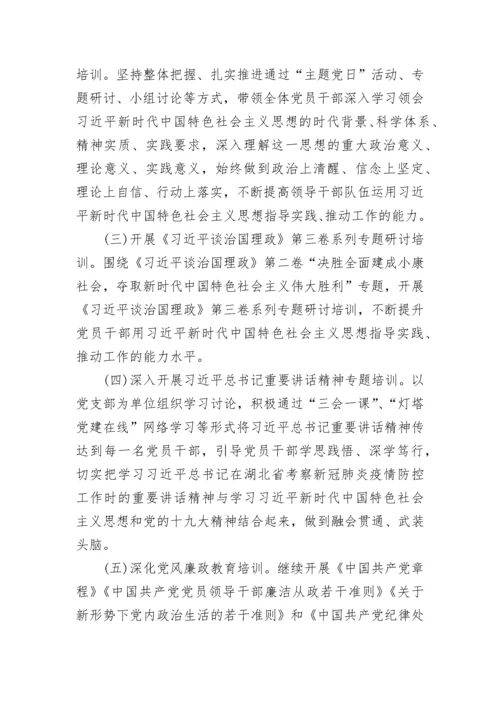 培训。坚持整体把握、扎实推进通过“主题党日”活动、专题研讨、小组讨论等方式，带领全体党员干部深入学习领会习近平新时代中国特色社会主义思想的时代背景、科学体系、精神实质、实践要求，深入理解这一思想的重大政治意义、理论意义、实践意义，始终做到政治上清醒、信念上坚定、理论上自信、行动上落实，不断提高领导干部队伍运用习近平新时代中国特色社会主义思想指导实践、推动工作的能力。

(三)开展《习近平谈治国理政》第三卷系列专题研讨培训。围绕《习近平谈治国理政》第二卷“决胜全面建成小康社会，夺取新时代中国特色社会主义伟大胜利”专题，开展《习近平谈治国理政》第三卷系列专题研讨培训，不断提升党员干部用习近平新时代中国特色社会主义思想指导实践、推动工作的能力水平。

(四)深入开展习近平总书记重要讲话精神专题培训。以党支部为单位组织学习讨论，积极通过“三会一课”、“灯塔党建在线”网络学习等形式将习近平总书记重要讲话精神传达到每一名党员干部，引导党员干部学思践悟、深学笃行，切实把学习习近平总书记在湖北省考察新冠肺炎疫情防控工作时的重要讲话精神与学习习近平新时代中国特色社会主义思想和党的十九大精神结合起来，做到融会贯通、武装头脑。

(五)深化党风廉政教育培训。继续开展《中国共产党章程》《中国共产党党员领导干部廉洁从政若干准则》《关于新形势下党内政治生活的若干准则》和《中国共产党纪律处